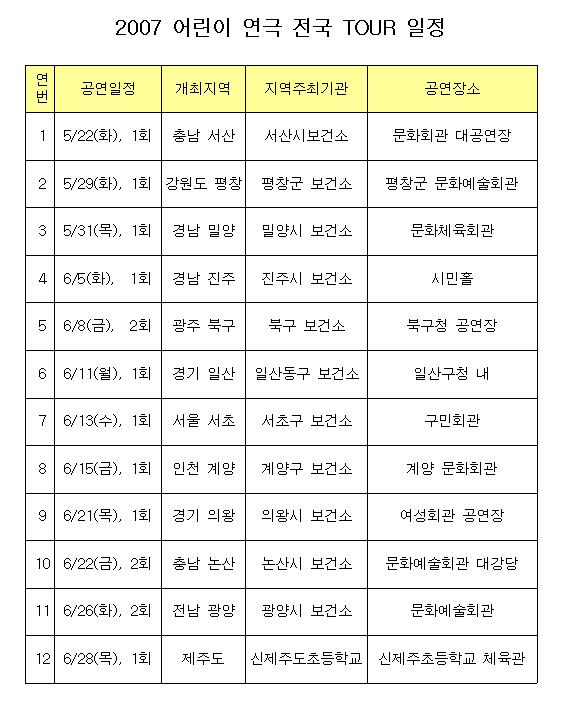 2007 어린이 연극 전국 TOUR 일정

| 연번 | 공연일정 | 개최지역 | 지역주최기관 | 공연장소 |
|---|---|---|---|---|
| 1 | 5/22(화), 1회 | 충남 서산 | 서산시보건소 | 문화회관 대공연장 |
| 2 | 5/29(화), 1회 | 강원도 평창 | 평창군 보건소 | 평창군 문화예술회관 |
| 3 | 5/31(목), 1회 | 경남 밀양 | 밀양시 보건소 | 문화체육회관 |
| 4 | 6/5(화), 1회 | 경남 진주 | 진주시 보건소 | 시민홀 |
| 5 | 6/8(금), 2회 | 광주 북구 | 북구 보건소 | 북구청 공연장 |
| 6 | 6/11(월), 1회 | 경기 일산 | 일산동구 보건소 | 일산구청 내 |
| 7 | 6/13(수), 1회 | 서울 서초 | 서초구 보건소 | 구민회관 |
| 8 | 6/15(금), 1회 | 인천 계양 | 계양구 보건소 | 계양 문화회관 |
| 9 | 6/21(목), 1회 | 경기 의왕 | 의왕시 보건소 | 여성회관 공연장 |
| 10 | 6/22(금), 2회 | 충남 논산 | 논산시 보건소 | 문화예술회관 대강당 |
| 11 | 6/26(화), 2회 | 전남 광양 | 광양시 보건소 | 문화예술회관 |
| 12 | 6/28(목), 1회 | 제주도 | 신제주도초등학교 | 신제주초등학교 체육관 |